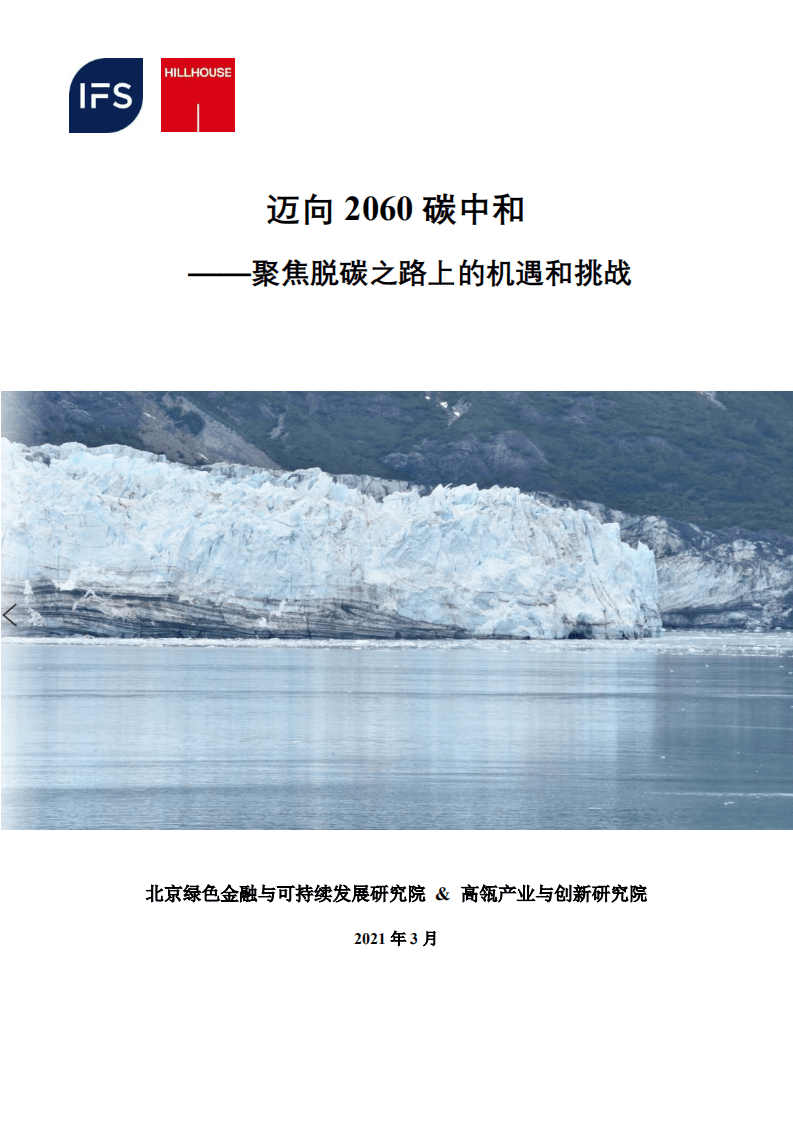 IFS

HILLHOUSE

迈向 2060 碳中和

——聚焦脱碳之路上的机遇和挑战

北京绿色金融与可持续发展研究院 & 高瓴产业与创新研究院

2021 年 3 月